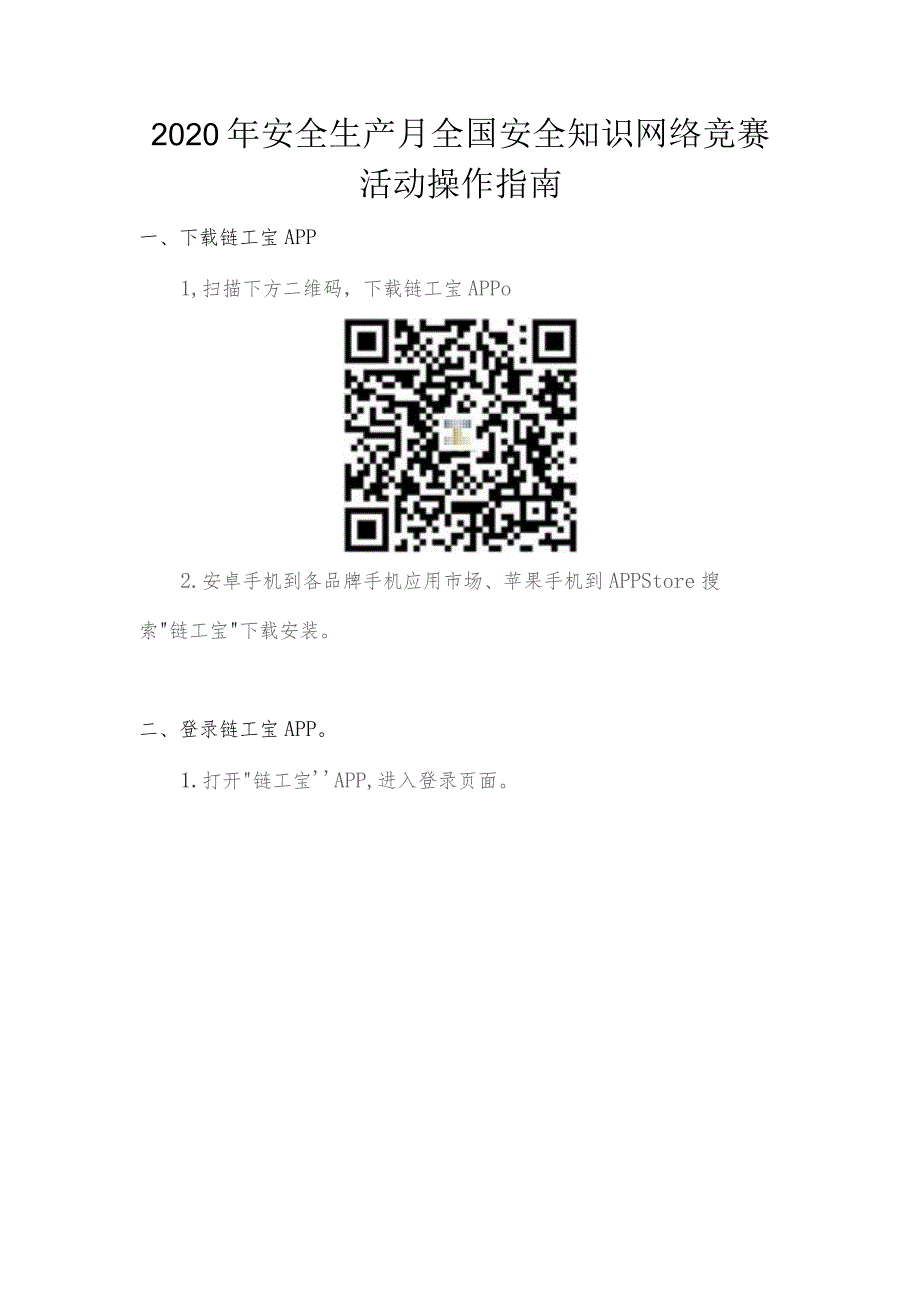 2020年安全生产月全国安全知识网络竞赛活动操作指南

一、下载链工宝APP

1,扫描下方二维码，下载链工宝APPo

2.安卓手机到各品牌手机应用市场、苹果手机到APPStore搜索"链工宝"下载安装。

二、登录链工宝APP。

1.打开"链工宝''APP,进入登录页面。